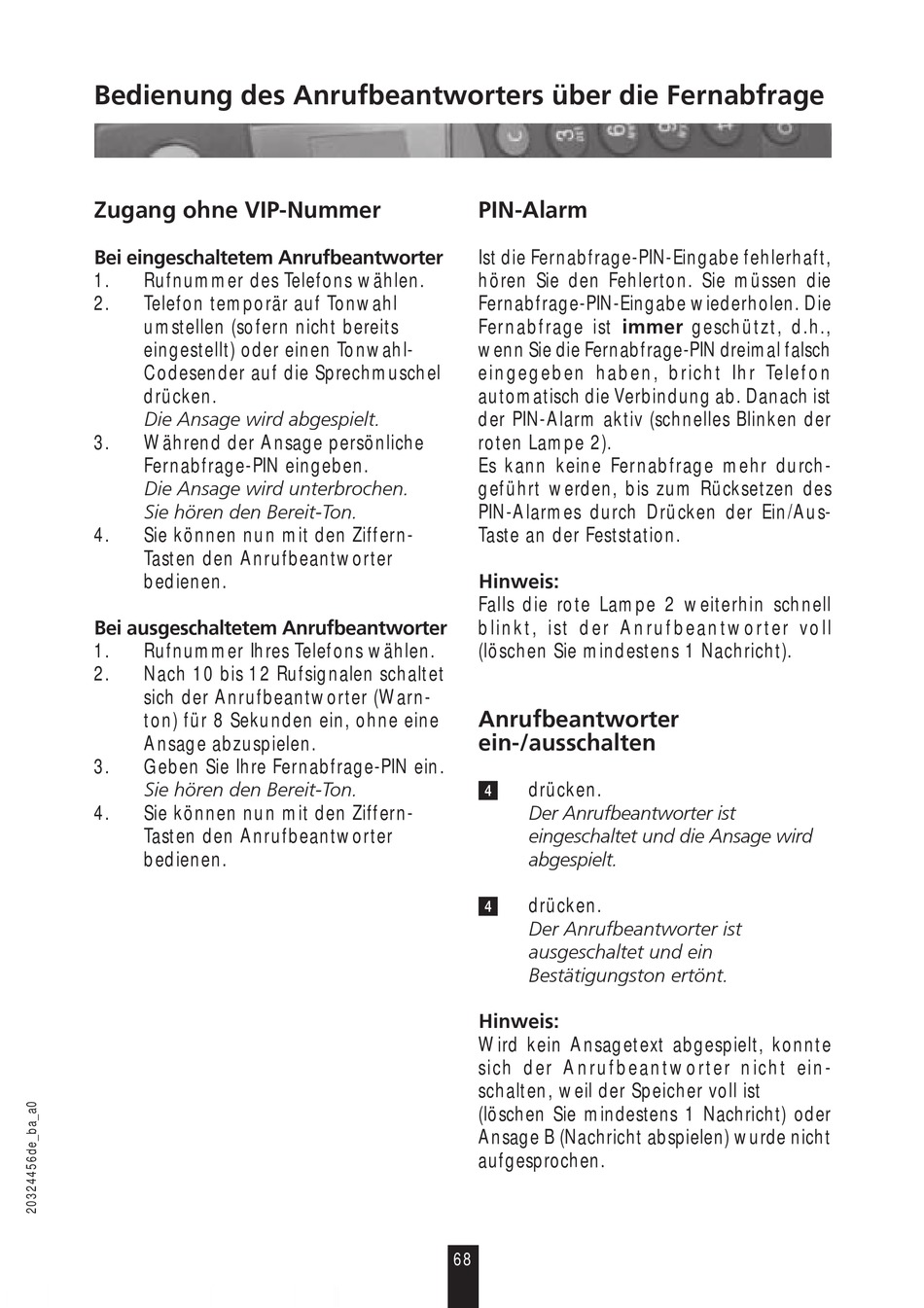 Bedienung des Anrufbeantworters über die Fernabfrage

Zugang ohne VIP-Nummer

Bei eingeschaltetem Anrufbeantworter
1. Rufnummer des Telefons wählen.
2. Telefon temporär auf Tonwahl umstellen (sofern nicht bereits eingestellt) oder einen Tonwahl-Codesender auf die Sprechmuschel drücken.
Die Ansage wird abgespielt.
3. Während der Ansage persönliche Fernabfrage-PIN eingeben.
Die Ansage wird unterbrochen.
Sie hören den Bereit-Ton.
4. Sie können nun mit den Ziffern-Tasten den Anrufbeantworter bedienen.

Bei ausgeschaltetem Anrufbeantworter
1. Rufnummer Ihres Telefons wählen.
2. Nach 10 bis 12 Rufsignalen schaltet sich der Anrufbeantworter (Warnton) für 8 Sekunden ein, ohne eine Ansage abzuspielen.
3. Geben Sie Ihre Fernabfrage-PIN ein.
Sie hören den Bereit-Ton.
4. Sie können nun mit den Ziffern-Tasten den Anrufbeantworter bedienen.

PIN-Alarm

Ist die Fernabfrage-PIN-Eingabe fehlerhaft, hören Sie den Fehlerton. Sie müssen die Fernabfrage-PIN-Eingabe wiederholen. Die Fernabfrage ist immer geschützt, d.h., wenn Sie die Fernabfrage-PIN dreimal falsch eingegeben haben, bricht Ihr Telefon automatisch die Verbindung ab. Danach ist der PIN-Alarm aktiv (schnelles Blinken der roten Lampe 2).
Es kann keine Fernabfrage mehr durchgeführt werden, bis zum Rücksetzen des PIN-Alarmes durch Drücken der Ein/Aus-Taste an der Feststation.

Hinweis:
Falls die rote Lampe 2 weiterhin schnell blinkt, ist der Anrufbeantworter voll (löschen Sie mindestens 1 Nachricht).

Anrufbeantworter ein-/ausschalten

4 drücken.
Der Anrufbeantworter ist eingeschaltet und die Ansage wird abgespielt.

4 drücken.
Der Anrufbeantworter ist ausgeschaltet und ein Bestätigungston ertönt.

Hinweis:
Wird kein Ansagetext abgespielt, konnte sich der Anrufbeantworter nicht einschalten, weil der Speicher voll ist (löschen Sie mindestens 1 Nachricht) oder Ansage B (Nachricht abspielen) wurde nicht aufgesprochen.

20324456de_ba_a0

68